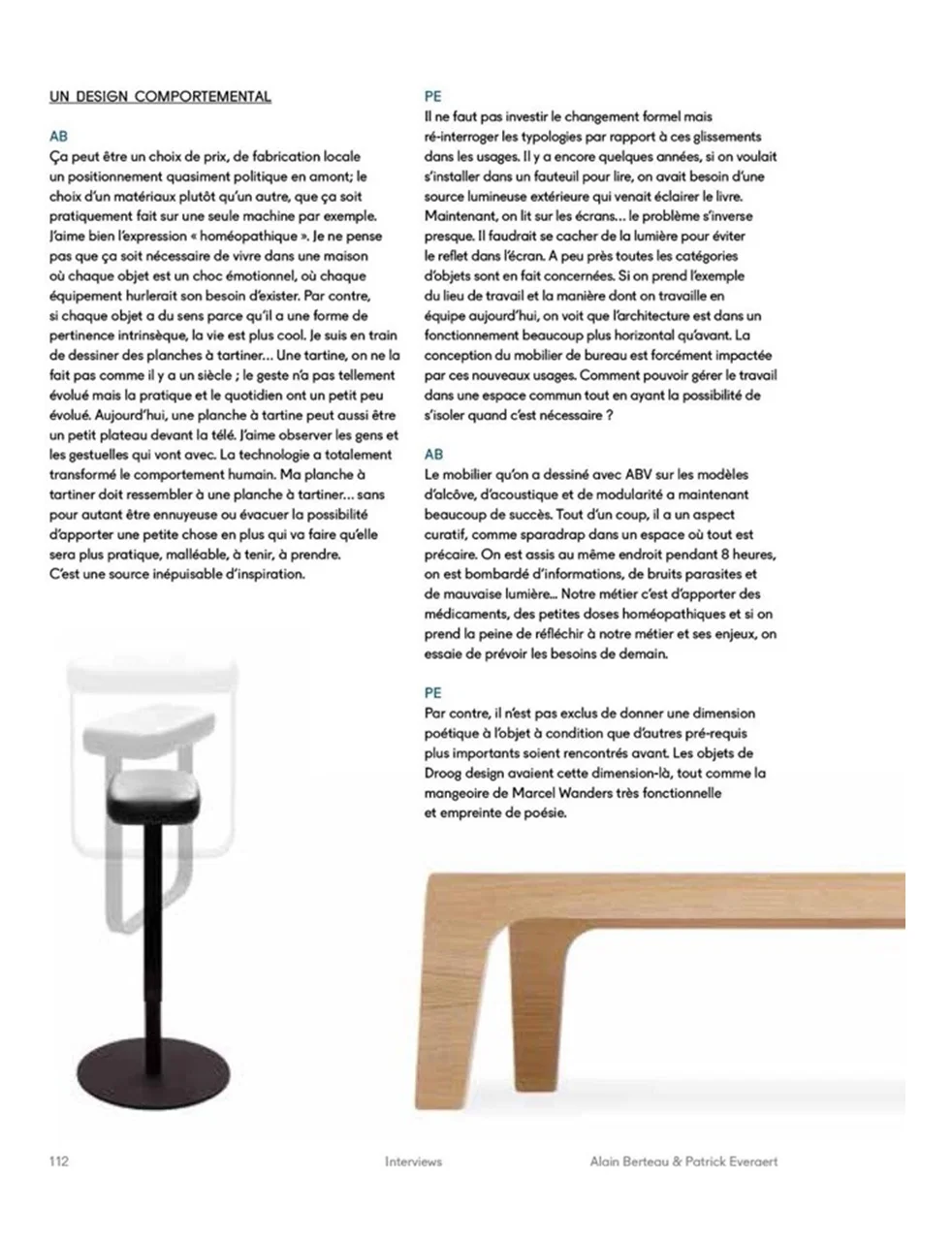 UN DESIGN COMPORTEMENTAL

AB
Ça peut être un choix de prix, de fabrication locale un positionnement quasiment politique en amont; le choix d'un matériaux plutôt qu'un autre, que ça soit pratiquement fait sur une seule machine par exemple. J'aime bien l'expression « homéopathique ». Je ne pense pas que ça soit nécessaire de vivre dans une maison où chaque objet est un choc émotionnel, où chaque équipement hurlerait son besoin d'exister. Par contre, si chaque objet a du sens parce qu'il a une forme de pertinence intrinsèque, la vie est plus cool. Je suis en train de dessiner des planches à tartiner… Une tartine, on ne la fait pas comme il y a un siècle ; le geste n'a pas tellement évolué mais la pratique et le quotidien ont un petit peu évolué. Aujourd'hui, une planche à tartine peut aussi être un petit plateau devant la télé. J'aime observer les gens et les gestuelles qui vont avec. La technologie a totalement transformé le comportement humain. Ma planche à tartiner doit ressembler à une planche à tartiner… sans pour autant être ennuyeuse ou évacuer la possibilité d'apporter une petite chose en plus qui va faire qu'elle sera plus pratique, malléable, à tenir, à prendre. C'est une source inépuisable d'inspiration.

PE
Il ne faut pas investir le changement formel mais ré-interroger les typologies par rapport à ces glissements dans les usages. Il y a encore quelques années, si on voulait s'installer dans un fauteuil pour lire, on avait besoin d'une source lumineuse extérieure qui venait éclairer le livre. Maintenant, on lit sur les écrans… le problème s'inverse presque. Il faudrait se cacher de la lumière pour éviter le reflet dans l'écran. A peu près toutes les catégories d'objets sont en fait concernées. Si on prend l'exemple du lieu de travail et la manière dont on travaille en équipe aujourd'hui, on voit que l'architecture est dans un fonctionnement beaucoup plus horizontal qu'avant. La conception du mobilier de bureau est forcément impactée par ces nouveaux usages. Comment pouvoir gérer le travail dans une espace commun tout en ayant la possibilité de s'isoler quand c'est nécessaire ?

AB
Le mobilier qu'on a dessiné avec ABV sur les modèles d'alcôve, d'acoustique et de modularité a maintenant beaucoup de succès. Tout d'un coup, il a un aspect curatif, comme sparadrap dans un espace où tout est précaire. On est assis au même endroit pendant 8 heures, on est bombardé d'informations, de bruits parasites et de mauvaise lumière… Notre métier c'est d'apporter des médicaments, des petites doses homéopathiques et si on prend la peine de réfléchir à notre métier et ses enjeux, on essaie de prévoir les besoins de demain.

PE
Par contre, il n'est pas exclus de donner une dimension poétique à l'objet à condition que d'autres pré-requis plus importants soient rencontrés avant. Les objets de Droog design avaient cette dimension-là, tout comme la mangeoire de Marcel Wanders très fonctionnelle et empreinte de poésie.

112 Interviews Alain Berteau & Patrick Everaert